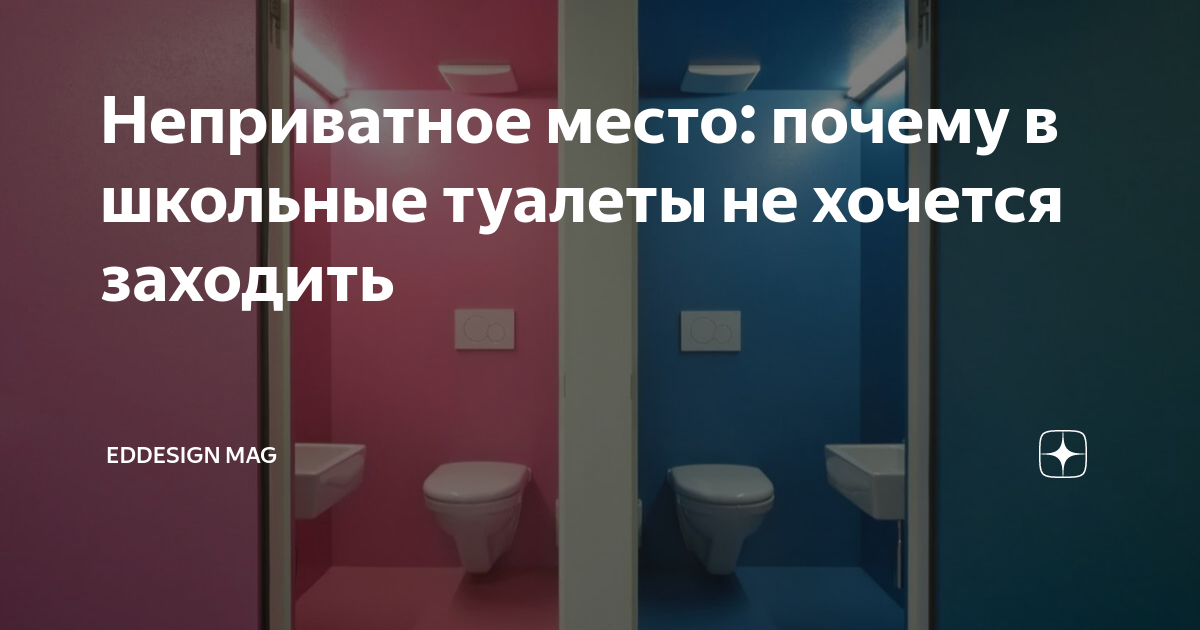 Неприватное место: почему в школьные туалеты не хочется заходить

EDDESIGN MAG